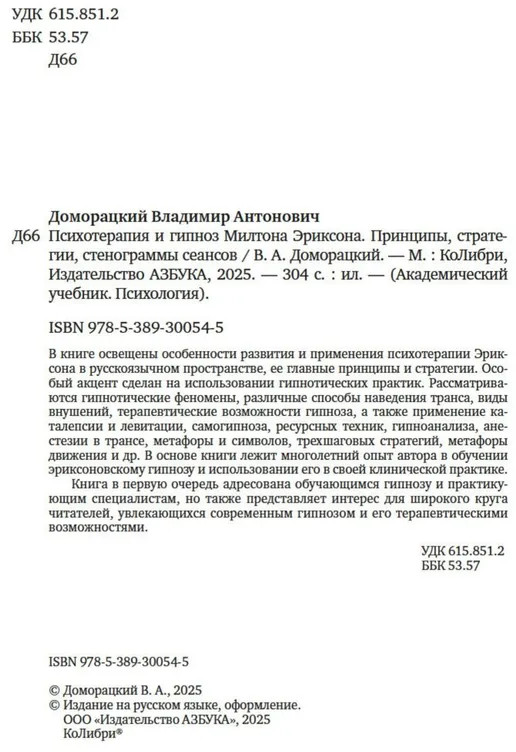 УДК 615.851.2
ББК 53.57
Д66

Доморацкий Владимир Антонович
Д66 Психотерапия и гипноз Милтона Эриксона. Принципы, стратегии, стенограммы сеансов / В. А. Доморацкий. — М. : КоЛибри, Издательство АЗБУКА, 2025. — 304 с. : ил. — (Академический учебник. Психология).

ISBN 978-5-389-30054-5

В книге освещены особенности развития и применения психотерапии Эриксона в русскоязычном пространстве, ее главные принципы и стратегии. Особый акцент сделан на использовании гипнотических практик. Рассматриваются гипнотические феномены, различные способы наведения транса, виды внушений, терапевтические возможности гипноза, а также применение каталепсии и левитации, самогипноза, ресурсных техник, гипноанализа, анестезии в трансе, метафоры и символов, трехшаговых стратегий, метафоры движения и др. В основе книги лежит многолетний опыт автора в обучении эриксоновскому гипнозу и использовании его в своей клинической практике.

Книга в первую очередь адресована обучающимся гипнозу и практикующим специалистам, но также представляет интерес для широкого круга читателей, увлекающихся современным гипнозом и его терапевтическими возможностями.

УДК 615.851.2
ББК 53.57

ISBN 978-5-389-30054-5

© Доморацкий В. А., 2025
© Издание на русском языке, оформление.
ООО «Издательство АЗБУКА», 2025
КоЛибри®